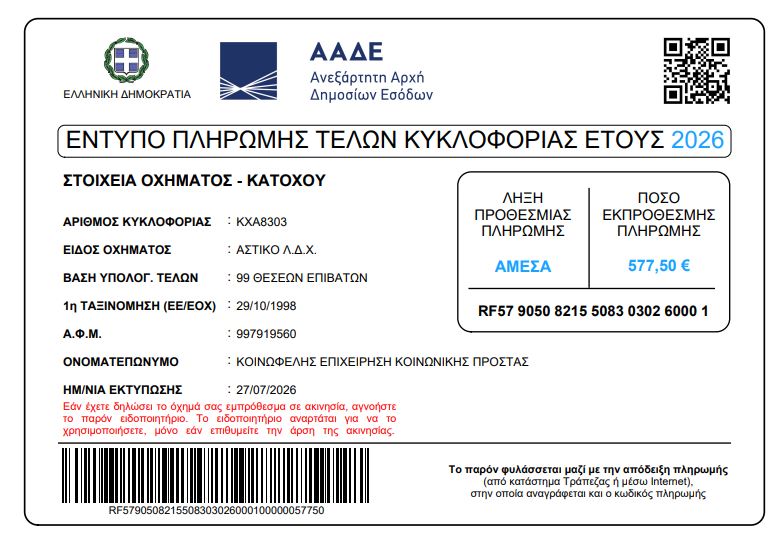 ΕΛΛΗΝΙΚΗ ΔΗΜΟΚΡΑΤΙΑ

ΑΑΔΕ
Ανεξάρτητη Αρχή
Δημοσίων Εσόδων

ΕΝΤΥΠΟ ΠΛΗΡΩΜΗΣ ΤΕΛΩΝ ΚΥΚΛΟΦΟΡΙΑΣ ΕΤΟΥΣ 2026

ΣΤΟΙΧΕΙΑ ΟΧΗΜΑΤΟΣ - ΚΑΤΟΧΟΥ

ΑΡΙΘΜΟΣ ΚΥΚΛΟΦΟΡΙΑΣ : ΚΧΑ8303

ΕΙΔΟΣ ΟΧΗΜΑΤΟΣ : ΑΣΤΙΚΟ Λ.Δ.Χ.

ΒΑΣΗ ΥΠΟΛΟΓ. ΤΕΛΩΝ : 99 ΘΕΣΕΩΝ ΕΠΙΒΑΤΩΝ

1η ΤΑΞΙΝΟΜΗΣΗ (ΕΕ/ΕΟΧ) : 29/10/1998

Α.Φ.Μ. : 997919560

ΟΝΟΜΑΤΕΠΩΝΥΜΟ : ΚΟΙΝΩΦΕΛΗΣ ΕΠΙΧΕΙΡΗΣΗ ΚΟΙΝΩΝΙΚΗΣ ΠΡΟΣΤΑΣ

ΗΜ/ΝΙΑ ΕΚΤΥΠΩΣΗΣ : 27/07/2026

Εάν έχετε δηλώσει το όχημά σας εμπρόθεσμα σε ακινησία, αγνοήστε το παρόν ειδοποιητήριο. Το ειδοποιητήριο αναρτάται για να το χρησιμοποιήσετε, μόνο εάν επιθυμείτε την άρση της ακινησίας.

| ΛΗΞΗ ΠΡΟΘΕΣΜΙΑΣ ΠΛΗΡΩΜΗΣ | ΠΟΣΟ ΕΚΠΡΟΘΕΣΜΗΣ ΠΛΗΡΩΜΗΣ |
|---|---|
| ΑΜΕΣΑ | 577,50 € |

RF57 9050 8215 5083 0302 6000 1

RF57905082155083030260001000000057750

Το παρόν φυλάσσεται μαζί με την απόδειξη πληρωμής
(από κατάστημα Τράπεζας ή μέσω Internet),
στην οποία αναγράφεται ο κωδικός πληρωμής